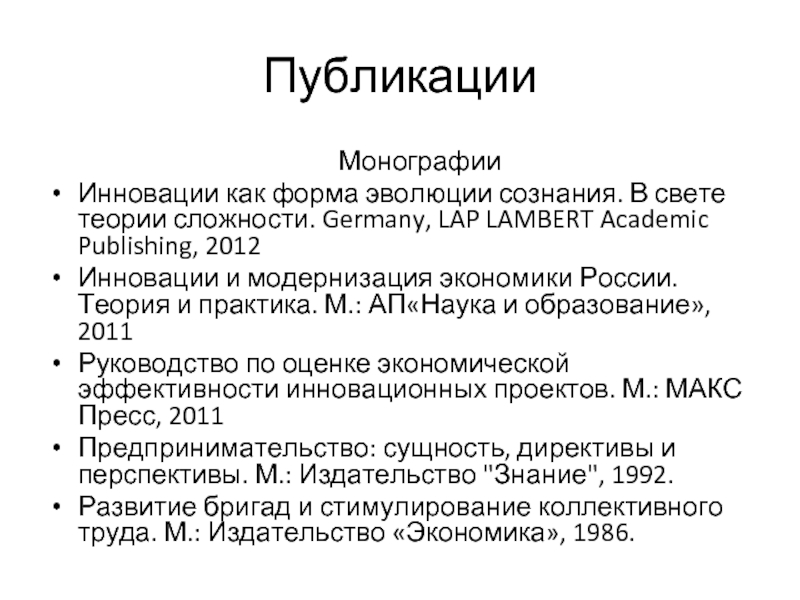 Публикации

Монографии

• Инновации как форма эволюции сознания. В свете теории сложности. Germany, LAP LAMBERT Academic Publishing, 2012
• Инновации и модернизация экономики России. Теория и практика. М.: АП«Наука и образование», 2011
• Руководство по оценке экономической эффективности инновационных проектов. М.: МАКС Пресс, 2011
• Предпринимательство: сущность, директивы и перспективы. М.: Издательство "Знание", 1992.
• Развитие бригад и стимулирование коллективного труда. М.: Издательство «Экономика», 1986.